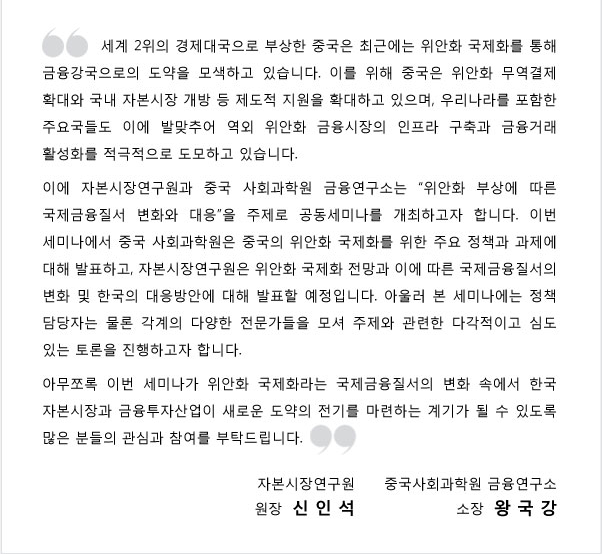 세계 2위의 경제대국으로 부상한 중국은 최근에는 위안화 국제화를 통해 금융강국으로의 도약을 모색하고 있습니다. 이를 위해 중국은 위안화 무역결제 확대와 국내 자본시장 개방 등 제도적 지원을 확대하고 있으며, 우리나라를 포함한 주요국들도 이에 발맞추어 역외 위안화 금융시장의 인프라 구축과 금융거래 활성화를 적극적으로 도모하고 있습니다.

이에 자본시장연구원과 중국 사회과학원 금융연구소는 "위안화 부상에 따른 국제금융질서 변화와 대응"을 주제로 공동세미나를 개최하고자 합니다. 이번 세미나에서 중국 사회과학원은 중국의 위안화 국제화를 위한 주요 정책과 과제에 대해 발표하고, 자본시장연구원은 위안화 국제화 전망과 이에 따른 국제금융질서의 변화 및 한국의 대응방안에 대해 발표할 예정입니다. 아울러 본 세미나에는 정책 담당자는 물론 각계의 다양한 전문가들을 모셔 주제와 관련한 다각적이고 심도 있는 토론을 진행하고자 합니다.

아무쪼록 이번 세미나가 위안화 국제화라는 국제금융질서의 변화 속에서 한국 자본시장과 금융투자산업이 새로운 도약의 전기를 마련하는 계기가 될 수 있도록 많은 분들의 관심과 참여를 부탁드립니다.

자본시장연구원
원장 신 인 석

중국사회과학원 금융연구소
소장 왕 국 강